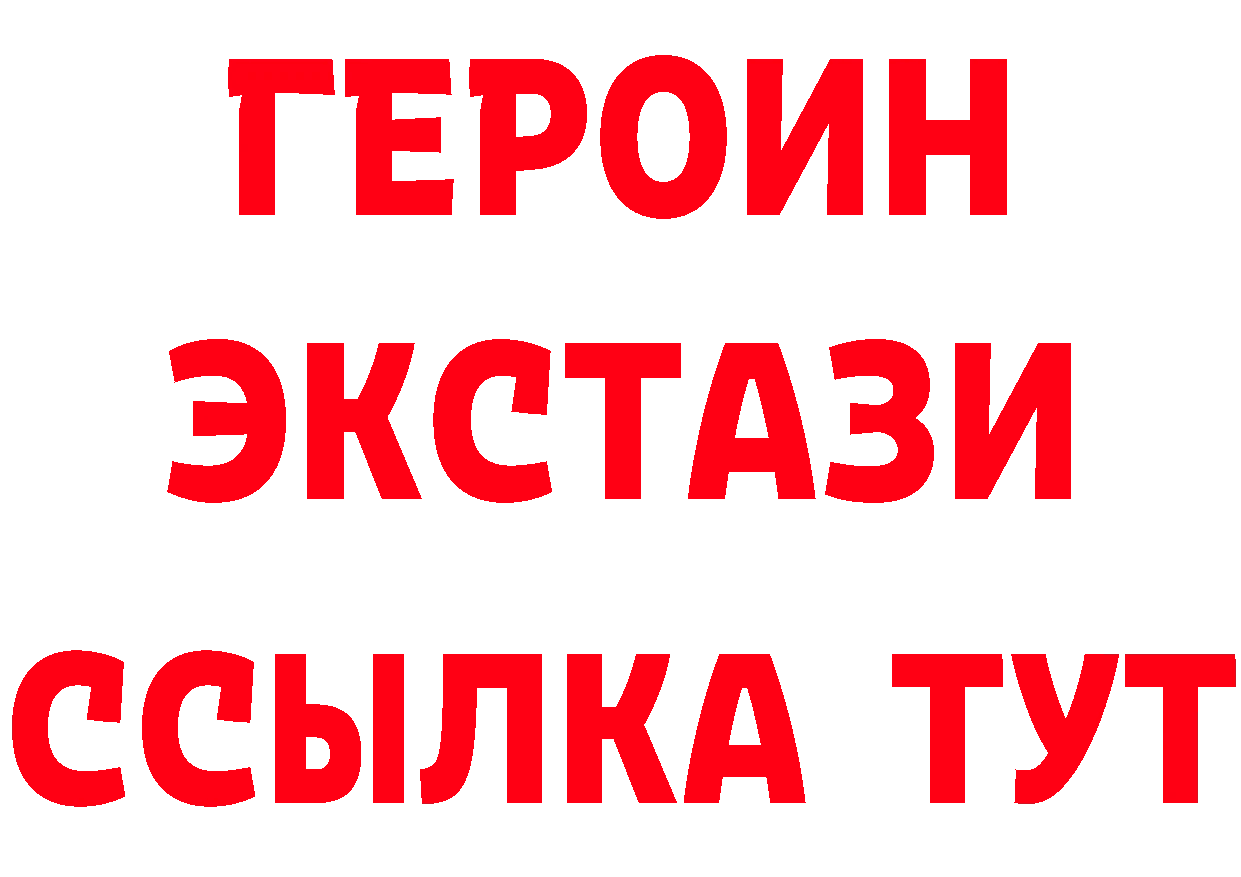 ГЕРОИН
ЭКСТАЗИ
ССЫЛКА ТУТ